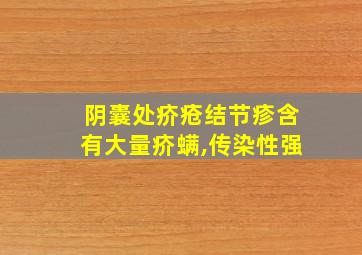 阴囊处疥疮结节疹含有大量疥螨,传染性强